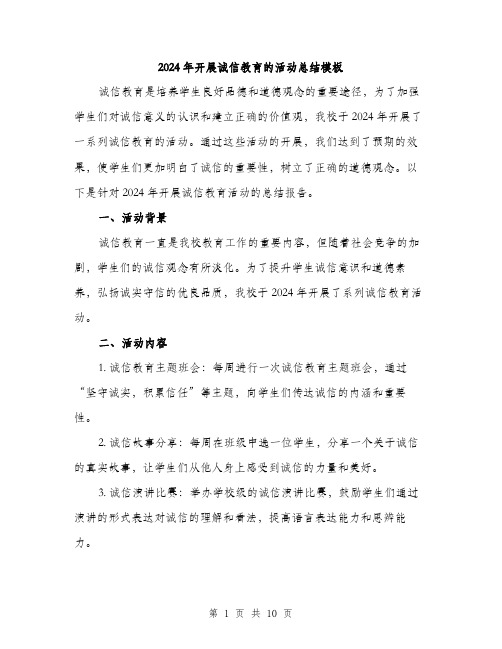 2024年开展诚信教育的活动总结模板

诚信教育是培养学生良好品德和道德观念的重要途径，为了加强学生们对诚信意义的认识和建立正确的价值观，我校于2024年开展了一系列诚信教育的活动。通过这些活动的开展，我们达到了预期的效果，使学生们更加明白了诚信的重要性，树立了正确的道德观念。以下是针对2024年开展诚信教育活动的总结报告。

一、活动背景

诚信教育一直是我校教育工作的重要内容，但随着社会竞争的加剧，学生们的诚信观念有所淡化。为了提升学生诚信意识和道德素养，弘扬诚实守信的优良品质，我校于2024年开展了系列诚信教育活动。

二、活动内容

1. 诚信教育主题班会：每周进行一次诚信教育主题班会，通过“坚守诚实，积累信任”等主题，向学生们传达诚信的内涵和重要性。

2. 诚信故事分享：每周在班级中选一位学生，分享一个关于诚信的真实故事，让学生们从他人身上感受到诚信的力量和美好。

3. 诚信演讲比赛：举办学校级的诚信演讲比赛，鼓励学生们通过演讲的形式表达对诚信的理解和看法，提高语言表达能力和思辨能力。

第 1 页 共 10 页